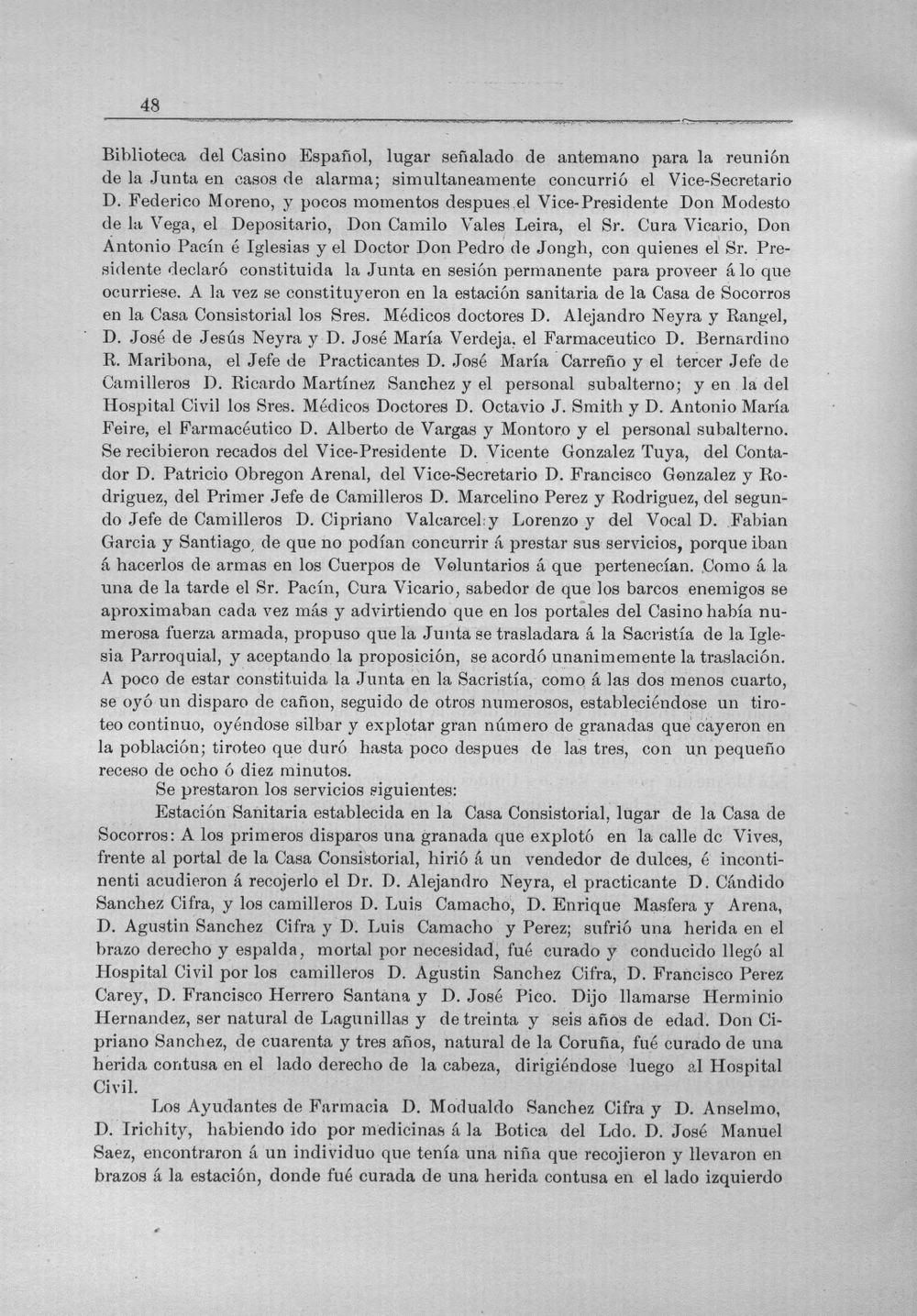 48

Biblioteca del Casino Español, lugar señalado de antemano para la reunión de la Junta en casos de alarma; simultaneamente concurrió el Vice-Secretario D. Federico Moreno, y pocos momentos despues el Vice-Presidente Don Modesto de la Vega, el Depositario, Don Camilo Vales Leira, el Sr. Cura Vicario, Don Antonio Pacín é Iglesias y el Doctor Don Pedro de Jongh, con quienes el Sr. Presidente declaró constituida la Junta en sesión permanente para proveer á lo que ocurriese. A la vez se constituyeron en la estación sanitaria de la Casa de Socorros en la Casa Consistorial los Sres. Médicos doctores D. Alejandro Neyra y Rangel, D. José de Jesús Neyra y D. José María Verdeja, el Farmaceutico D. Bernardino R. Maribona, el Jefe de Practicantes D. José María Carreño y el tercer Jefe de Camilleros D. Ricardo Martínez Sanchez y el personal subalterno; y en la del Hospital Civil los Sres. Médicos Doctores D. Octavio J. Smith y D. Antonio María Feire, el Farmacéutico D. Alberto de Vargas y Montoro y el personal subalterno. Se recibieron recados del Vice-Presidente D. Vicente Gonzalez Tuya, del Contador D. Patricio Obregon Arenal, del Vice-Secretario D. Francisco Gonzalez y Rodriguez, del Primer Jefe de Camilleros D. Marcelino Perez y Rodriguez, del segundo Jefe de Camilleros D. Cipriano Valcarcel y Lorenzo y del Vocal D. Fabian Garcia y Santiago, de que no podían concurrir á prestar sus servicios, porque iban á hacerlos de armas en los Cuerpos de Voluntarios á que pertenecían. Como á la una de la tarde el Sr. Pacín, Cura Vicario, sabedor de que los barcos enemigos se aproximaban cada vez más y advirtiendo que en los portales del Casino había numerosa fuerza armada, propuso que la Junta se trasladara á la Sacristía de la Iglesia Parroquial, y aceptando la proposición, se acordó unanimemente la traslación. A poco de estar constituida la Junta en la Sacristía, como á las dos menos cuarto, se oyó un disparo de cañon, seguido de otros numerosos, estableciéndose un tiroteo continuo, oyéndose silbar y explotar gran número de granadas que cayeron en la población; tiroteo que duró hasta poco despues de las tres, con un pequeño receso de ocho ó diez minutos.

Se prestaron los servicios siguientes:

Estación Sanitaria establecida en la Casa Consistorial, lugar de la Casa de Socorros: A los primeros disparos una granada que explotó en la calle dc Vives, frente al portal de la Casa Consistorial, hirió á un vendedor de dulces, é incontinenti acudieron á recojerlo el Dr. D. Alejandro Neyra, el practicante D. Cándido Sanchez Cifra, y los camilleros D. Luis Camacho, D. Enrique Masfera y Arena, D. Agustin Sanchez Cifra y D. Luis Camacho y Perez; sufrió una herida en el brazo derecho y espalda, mortal por necesidad, fué curado y conducido llegó al Hospital Civil por los camilleros D. Agustin Sanchez Cifra, D. Francisco Perez Carey, D. Francisco Herrero Santana y D. José Pico. Dijo llamarse Herminio Hernandez, ser natural de Lagunillas y de treinta y seis años de edad. Don Cipriano Sanchez, de cuarenta y tres años, natural de la Coruña, fué curado de una herida contusa en el lado derecho de la cabeza, dirigiéndose luego al Hospital Civil.

Los Ayudantes de Farmacia D. Modualdo Sanchez Cifra y D. Anselmo, D. Irichity, habiendo ido por medicinas á la Botica del Ldo. D. José Manuel Saez, encontraron á un individuo que tenía una niña que recojieron y llevaron en brazos á la estación, donde fué curada de una herida contusa en el lado izquierdo